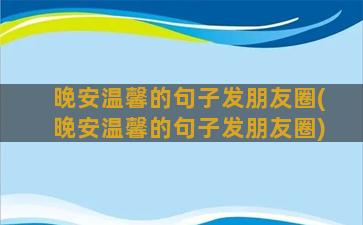 晚安温馨的句子发朋友圈(晚安温馨的句子发朋友圈)